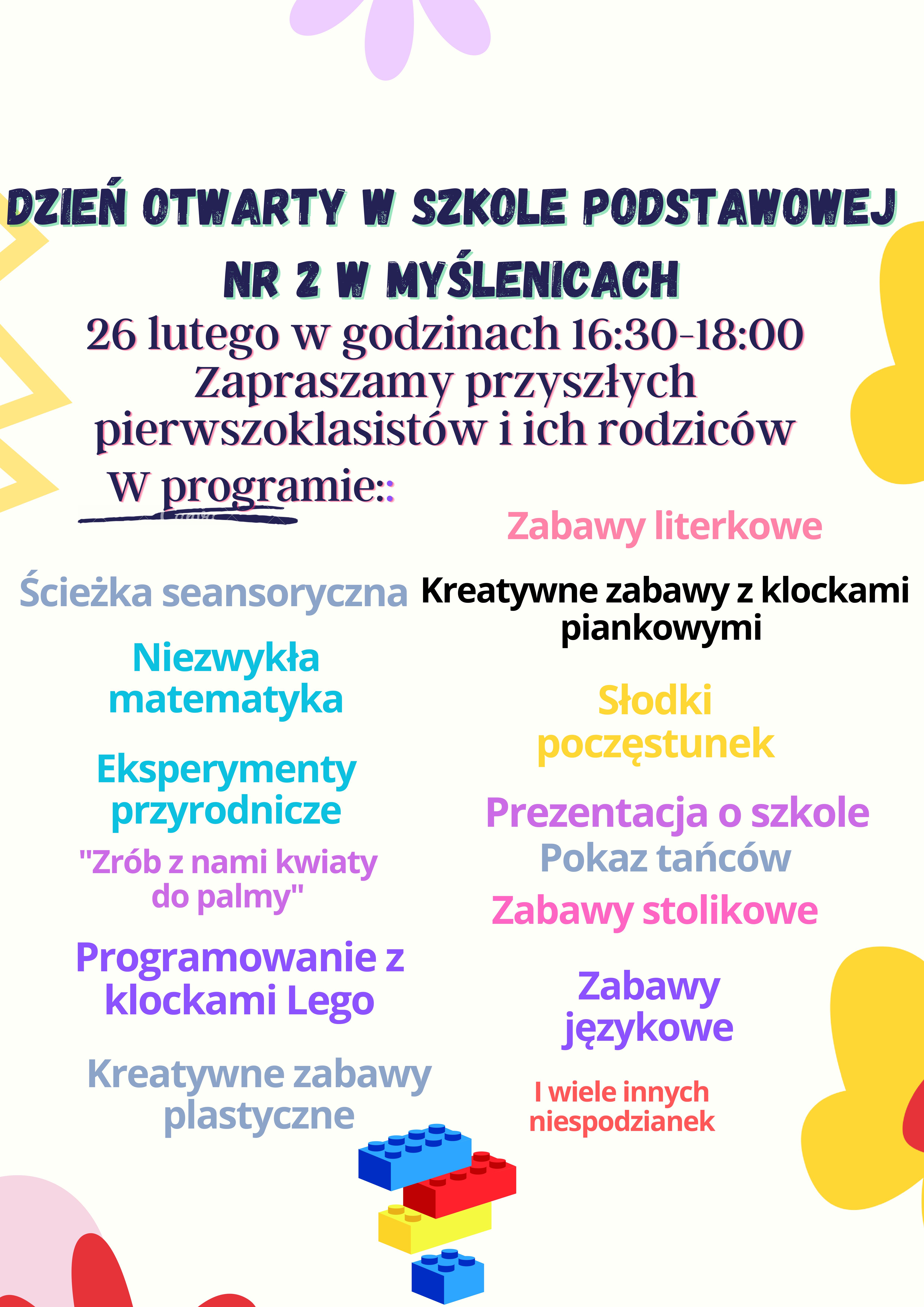 DZIEŃ OTWARTY W SZKOLE PODSTAWOWEJ NR 2 W MYŚLENICACH

26 lutego w godzinach 16:30-18:00
Zapraszamy przyszłych pierwszoklasistów i ich rodziców

W programie::

Ścieżka seansoryczna

Niezwykła matematyka

Eksperymenty przyrodnicze

"Zrób z nami kwiaty do palmy"

Programowanie z klockami Lego

Kreatywne zabawy plastyczne

Zabawy literkowe

Kreatywne zabawy z klockami piankowymi

Słodki poczęstunek

Prezentacja o szkole

Pokaz tańców

Zabawy stolikowe

Zabawy językowe

I wiele innych niespodzianek